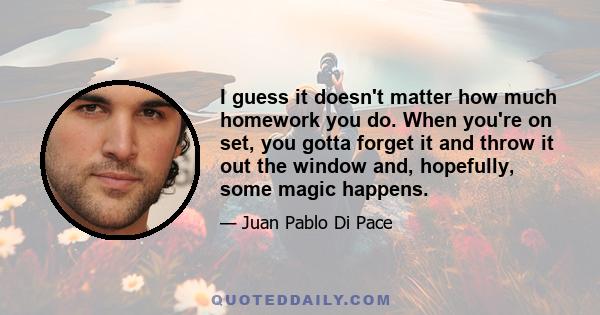 I guess it doesn't matter how much homework you do. When you're on set, you gotta forget it and throw it out the window and, hopefully, some magic happens.

— Juan Pablo Di Pace

QUOTEDDAILY.COM